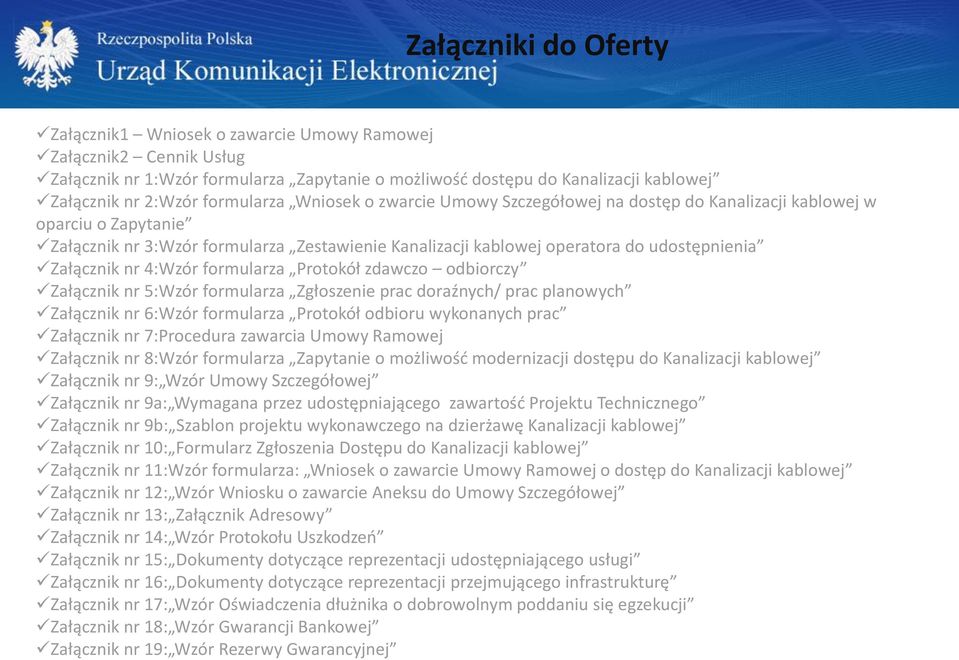 Rzeczpospolita Polska
Urząd Komunikacji Elektronicznej

Załączniki do Oferty

✓Załącznik1 – Wniosek o zawarcie Umowy Ramowej
✓Załącznik2 – Cennik Usług
✓Załącznik nr 1:Wzór formularza „Zapytanie o możliwość dostępu do Kanalizacji kablowej”
✓Załącznik nr 2:Wzór formularza „Wniosek o zwarcie Umowy Szczegółowej na dostęp do Kanalizacji kablowej w oparciu o Zapytanie”
✓Załącznik nr 3:Wzór formularza „Zestawienie Kanalizacji kablowej operatora do udostępnienia”
✓Załącznik nr 4:Wzór formularza „Protokół zdawczo – odbiorczy”
✓Załącznik nr 5:Wzór formularza „Zgłoszenie prac doraźnych/ prac planowych”
✓Załącznik nr 6:Wzór formularza „Protokół odbioru wykonanych prac”
✓Załącznik nr 7:Procedura zawarcia Umowy Ramowej
✓Załącznik nr 8:Wzór formularza „Zapytanie o możliwość modernizacji dostępu do Kanalizacji kablowej”
✓Załącznik nr 9:„Wzór Umowy Szczegółowej”
✓Załącznik nr 9a:„Wymagana przez udostępniającego zawartość Projektu Technicznego”
✓Załącznik nr 9b:„Szablon projektu wykonawczego na dzierżawę Kanalizacji kablowej”
✓Załącznik nr 10:„Formularz Zgłoszenia Dostępu do Kanalizacji kablowej”
✓Załącznik nr 11:Wzór formularza: „Wniosek o zawarcie Umowy Ramowej o dostęp do Kanalizacji kablowej”
✓Załącznik nr 12:„Wzór Wniosku o zawarcie Aneksu do Umowy Szczegółowej”
✓Załącznik nr 13:„Załącznik Adresowy”
✓Załącznik nr 14:„Wzór Protokołu Uszkodzeń”
✓Załącznik nr 15:„Dokumenty dotyczące reprezentacji udostępniającego usługi”
✓Załącznik nr 16:„Dokumenty dotyczące reprezentacji przejmującego infrastrukturę”
✓Załącznik nr 17:„Wzór Oświadczenia dłużnika o dobrowolnym poddaniu się egzekucji”
✓Załącznik nr 18:„Wzór Gwarancji Bankowej”
✓Załącznik nr 19:„Wzór Rezerwy Gwarancyjnej”